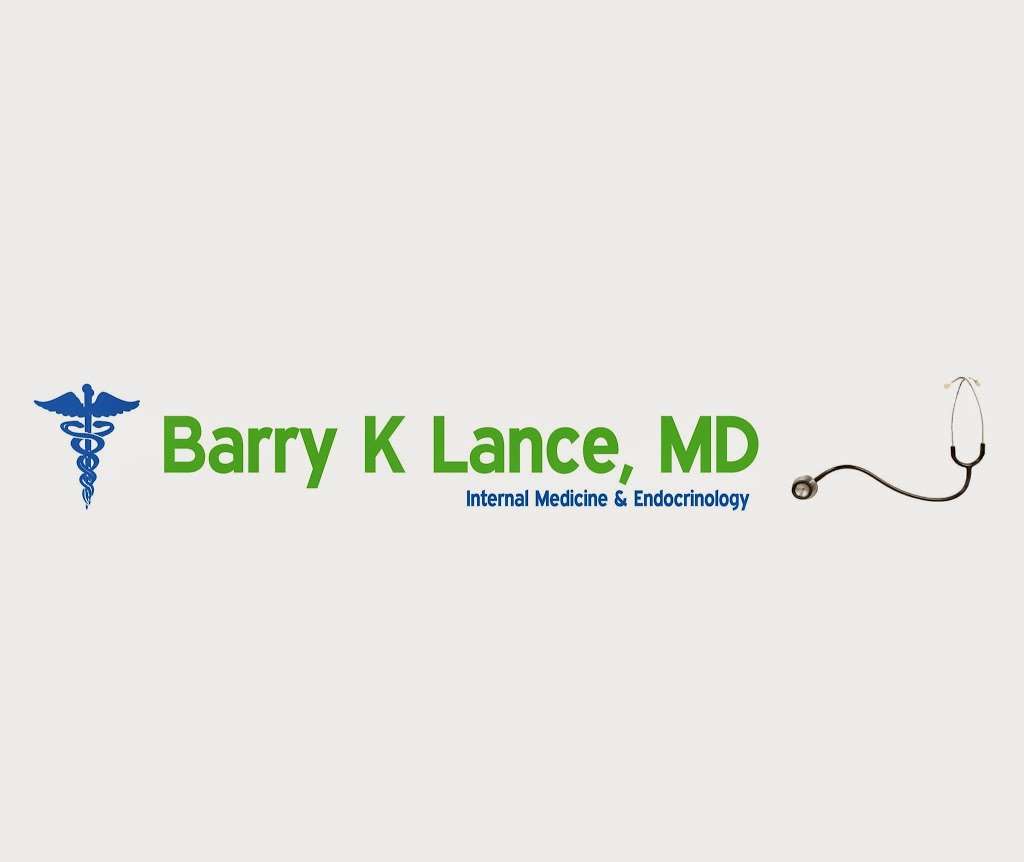 Barry K Lance, MD
Internal Medicine & Endocrinology